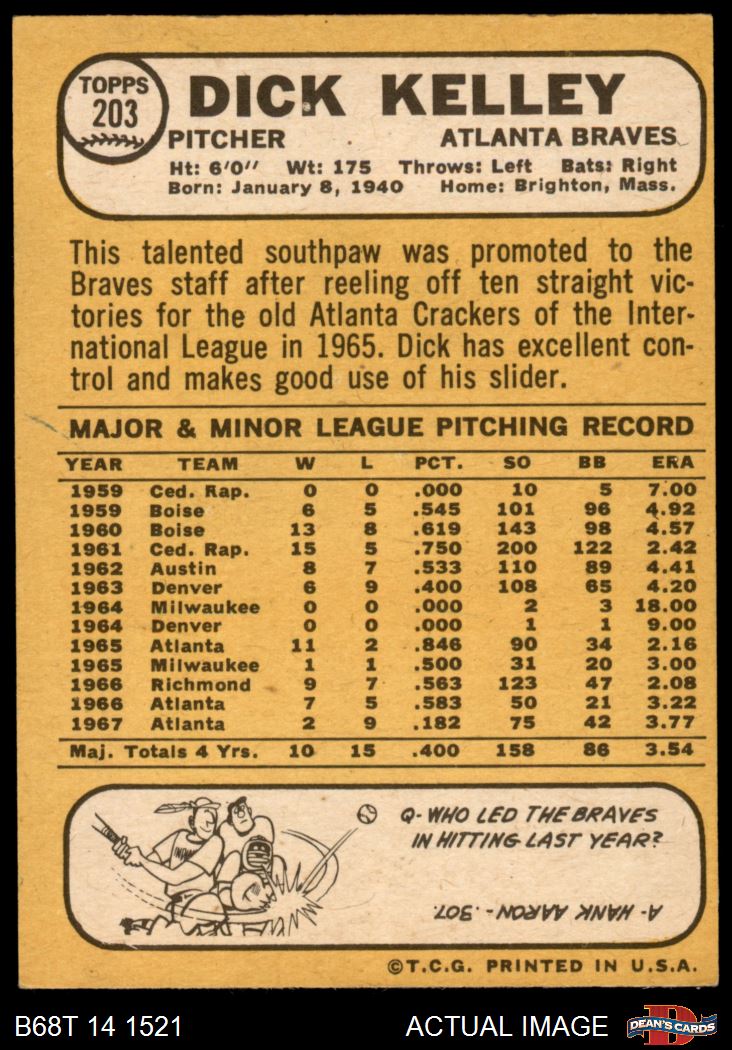 TOPPS 203

DICK KELLEY

PITCHER

ATLANTA BRAVES

Ht: 6'0" Wt: 175 Throws: Left Bats: Right
Born: January 8, 1940 Home: Brighton, Mass.

This talented southpaw was promoted to the Braves staff after reeling off ten straight victories for the old Atlanta Crackers of the International League in 1965. Dick has excellent control and makes good use of his slider.

MAJOR & MINOR LEAGUE PITCHING RECORD

| YEAR | TEAM | W | L | PCT. | SO | BB | ERA |
|---|---|---|---|---|---|---|---|
| 1959 | Ced. Rap. | 0 | 0 | .000 | 10 | 5 | 7.00 |
| 1959 | Boise | 6 | 5 | .545 | 101 | 96 | 4.92 |
| 1960 | Boise | 13 | 8 | .619 | 143 | 98 | 4.57 |
| 1961 | Ced. Rap. | 15 | 5 | .750 | 200 | 122 | 2.42 |
| 1962 | Austin | 8 | 7 | .533 | 110 | 89 | 4.41 |
| 1963 | Denver | 6 | 9 | .400 | 108 | 65 | 4.20 |
| 1964 | Milwaukee | 0 | 0 | .000 | 2 | 3 | 18.00 |
| 1964 | Denver | 0 | 0 | .000 | 1 | 1 | 9.00 |
| 1965 | Atlanta | 11 | 2 | .846 | 90 | 34 | 2.16 |
| 1965 | Milwaukee | 1 | 1 | .500 | 31 | 20 | 3.00 |
| 1966 | Richmond | 9 | 7 | .563 | 123 | 47 | 2.08 |
| 1966 | Atlanta | 7 | 5 | .583 | 50 | 21 | 3.22 |
| 1967 | Atlanta | 2 | 9 | .182 | 75 | 42 | 3.77 |
| Maj. Totals 4 Yrs. | | 10 | 15 | .400 | 158 | 86 | 3.54 |

Q- WHO LED THE BRAVES IN HITTING LAST YEAR?

A- HANK AARON - .307.

©T.C.G. PRINTED IN U.S.A.

B68T 14 1521

ACTUAL IMAGE

DEAN'S CARDS